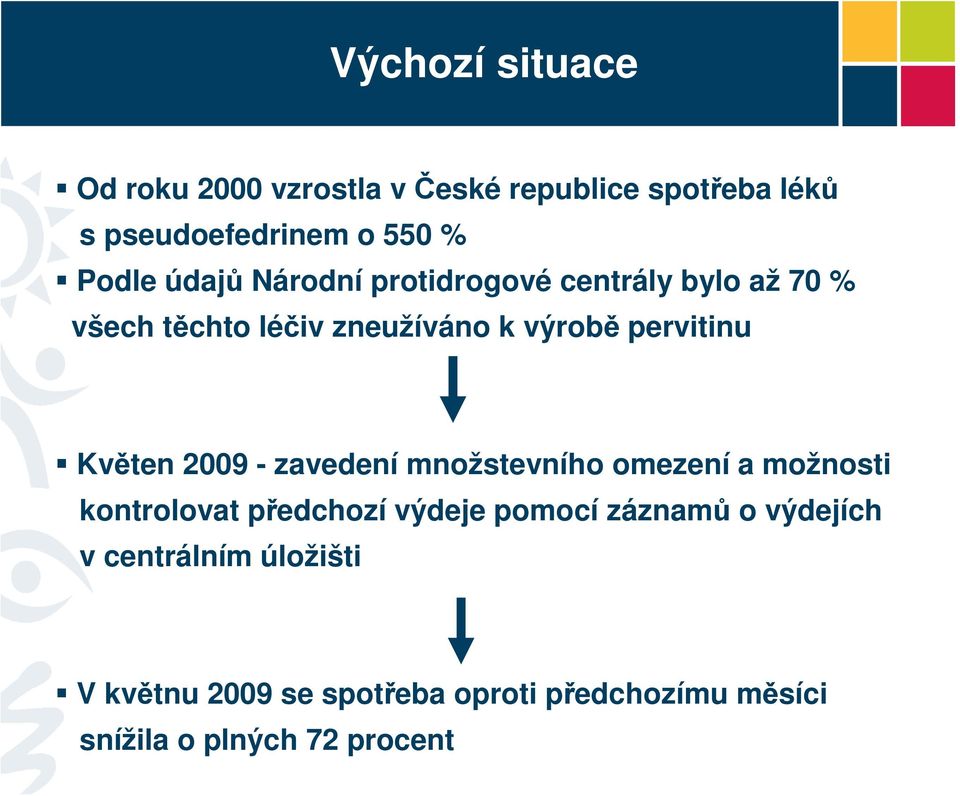 Výchozí situace

▪ Od roku 2000 vzrostla v České republice spotřeba léků s pseudoefedrinem o 550 %

▪ Podle údajů Národní protidrogové centrály bylo až 70 % všech těchto léčiv zneužíváno k výrobě pervitinu

▪ Květen 2009 - zavedení množstevního omezení a možnosti kontrolovat předchozí výdeje pomocí záznamů o výdejích v centrálním úložišti

▪ V květnu 2009 se spotřeba oproti předchozímu měsíci snížila o plných 72 procent